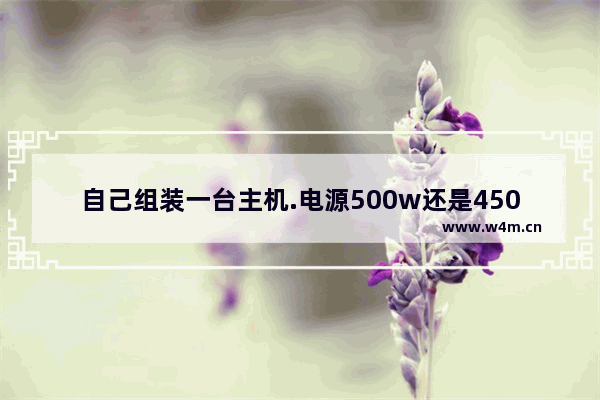 自己组装一台主机.电源500w还是450

www.w4m.cn